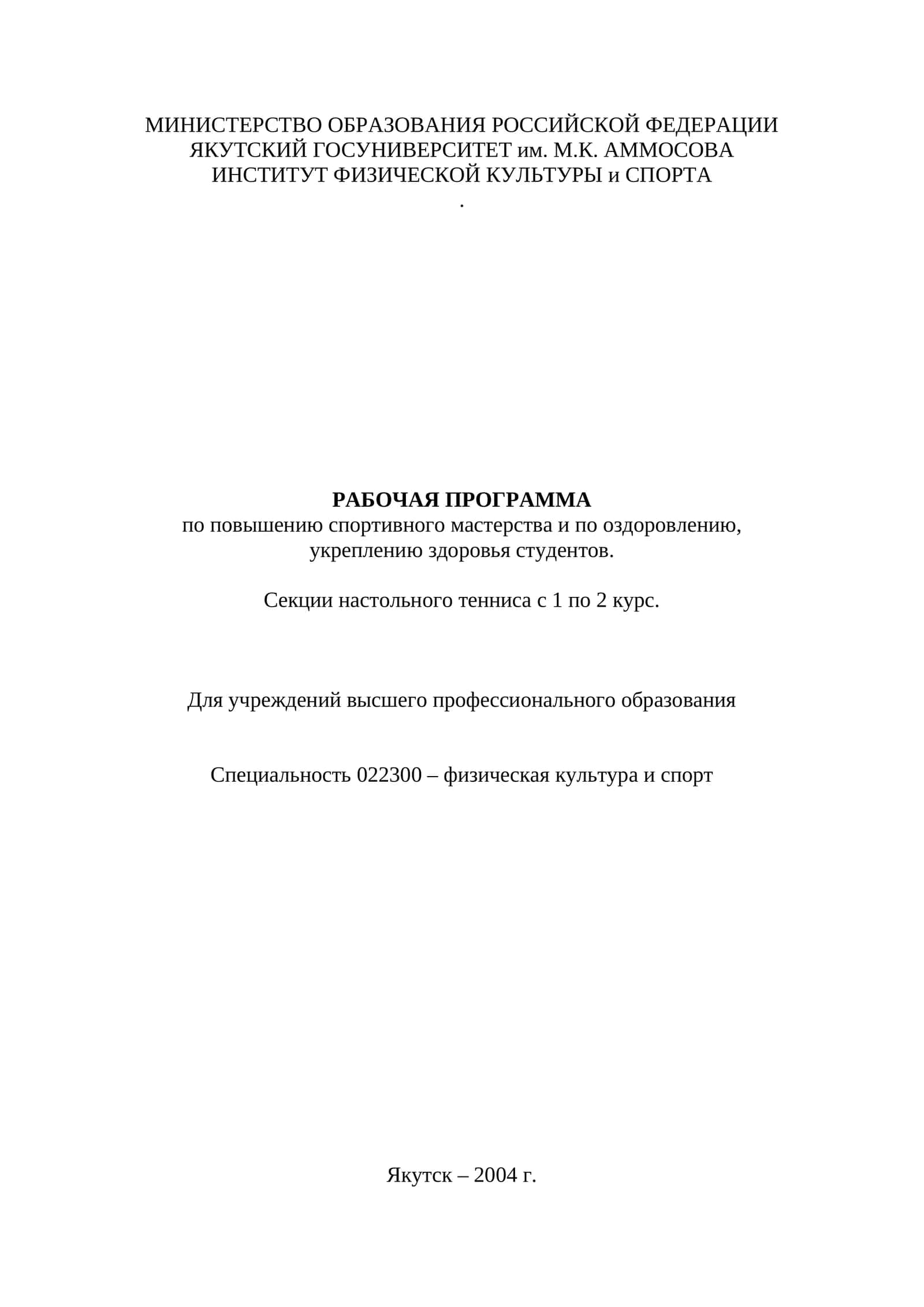 МИНИСТЕРСТВО ОБРАЗОВАНИЯ РОССИЙСКОЙ ФЕДЕРАЦИИ
ЯКУТСКИЙ ГОСУНИВЕРСИТЕТ им. М.К. АММОСОВА
ИНСТИТУТ ФИЗИЧЕСКОЙ КУЛЬТУРЫ и СПОРТА
.

РАБОЧАЯ ПРОГРАММА
по повышению спортивного мастерства и по оздоровлению, укреплению здоровья студентов.

Секции настольного тенниса с 1 по 2 курс.

Для учреждений высшего профессионального образования

Специальность 022300 – физическая культура и спорт

Якутск – 2004 г.